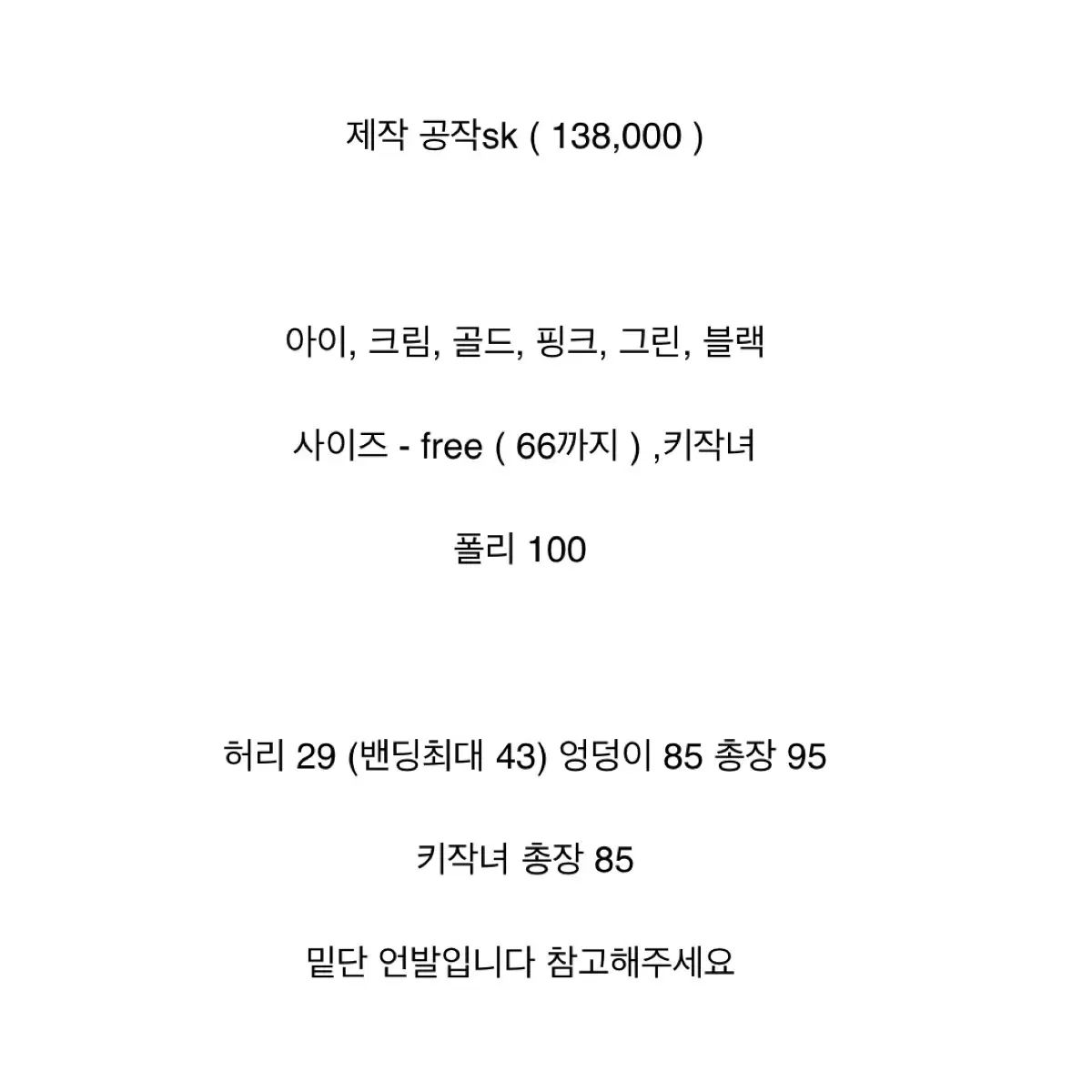 제작 공작sk ( 138,000 )

아이, 크림, 골드, 핑크, 그린, 블랙

사이즈 - free ( 66까지 ) ,키작녀

폴리 100

허리 29 (밴딩최대 43) 엉덩이 85 총장 95

키작녀 총장 85

밑단 언발입니다 참고해주세요